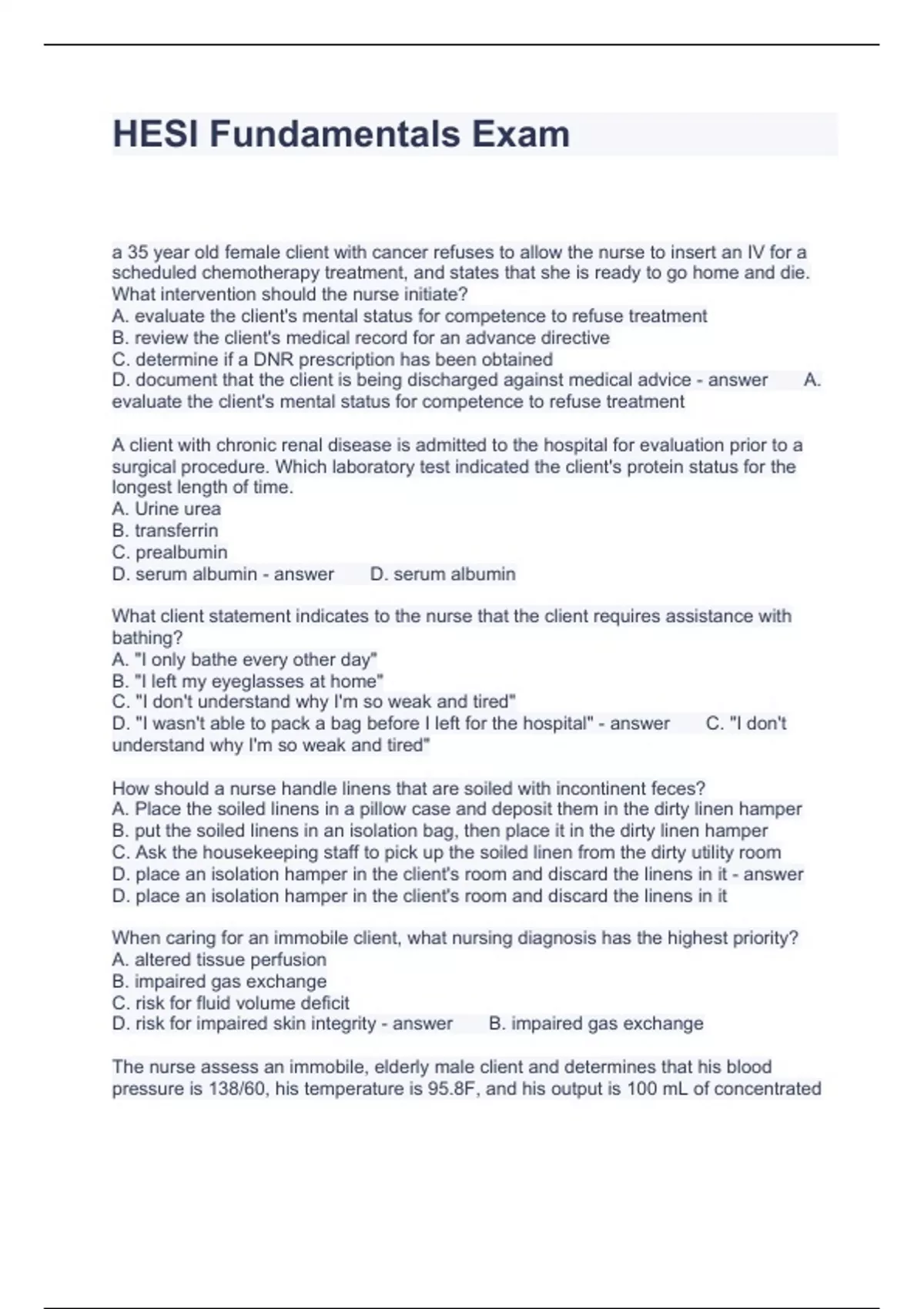 HESI Fundamentals Exam

a 35 year old female client with cancer refuses to allow the nurse to insert an IV for a scheduled chemotherapy treatment, and states that she is ready to go home and die. What intervention should the nurse initiate?
A. evaluate the client's mental status for competence to refuse treatment
B. review the client's medical record for an advance directive
C. determine if a DNR prescription has been obtained
D. document that the client is being discharged against medical advice - answer A. evaluate the client's mental status for competence to refuse treatment

A client with chronic renal disease is admitted to the hospital for evaluation prior to a surgical procedure. Which laboratory test indicated the client's protein status for the longest length of time.
A. Urine urea
B. transferrin
C. prealbumin
D. serum albumin - answer D. serum albumin

What client statement indicates to the nurse that the client requires assistance with bathing?
A. "I only bathe every other day"
B. "I left my eyeglasses at home"
C. "I don't understand why I'm so weak and tired"
D. "I wasn't able to pack a bag before I left for the hospital" - answer C. "I don't understand why I'm so weak and tired"

How should a nurse handle linens that are soiled with incontinent feces?
A. Place the soiled linens in a pillow case and deposit them in the dirty linen hamper
B. put the soiled linens in an isolation bag, then place it in the dirty linen hamper
C. Ask the housekeeping staff to pick up the soiled linen from the dirty utility room
D. place an isolation hamper in the client's room and discard the linens in it - answer D. place an isolation hamper in the client's room and discard the linens in it

When caring for an immobile client, what nursing diagnosis has the highest priority?
A. altered tissue perfusion
B. impaired gas exchange
C. risk for fluid volume deficit
D. risk for impaired skin integrity - answer B. impaired gas exchange

The nurse assess an immobile, elderly male client and determines that his blood pressure is 138/60, his temperature is 95.8F, and his output is 100 mL of concentrated